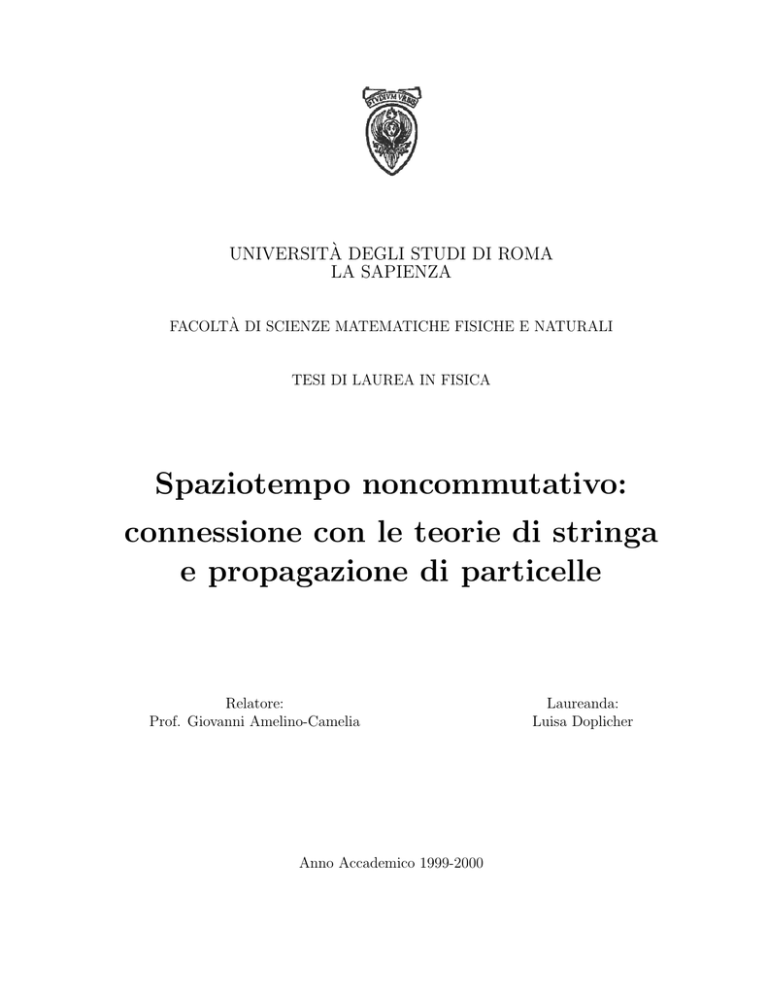 STVDIVM VRBIS

UNIVERSITÀ DEGLI STUDI DI ROMA
LA SAPIENZA

FACOLTÀ DI SCIENZE MATEMATICHE FISICHE E NATURALI

TESI DI LAUREA IN FISICA

Spaziotempo noncommutativo:
connessione con le teorie di stringa
e propagazione di particelle

Relatore:
Prof. Giovanni Amelino-Camelia

Laureanda:
Luisa Doplicher

Anno Accademico 1999-2000